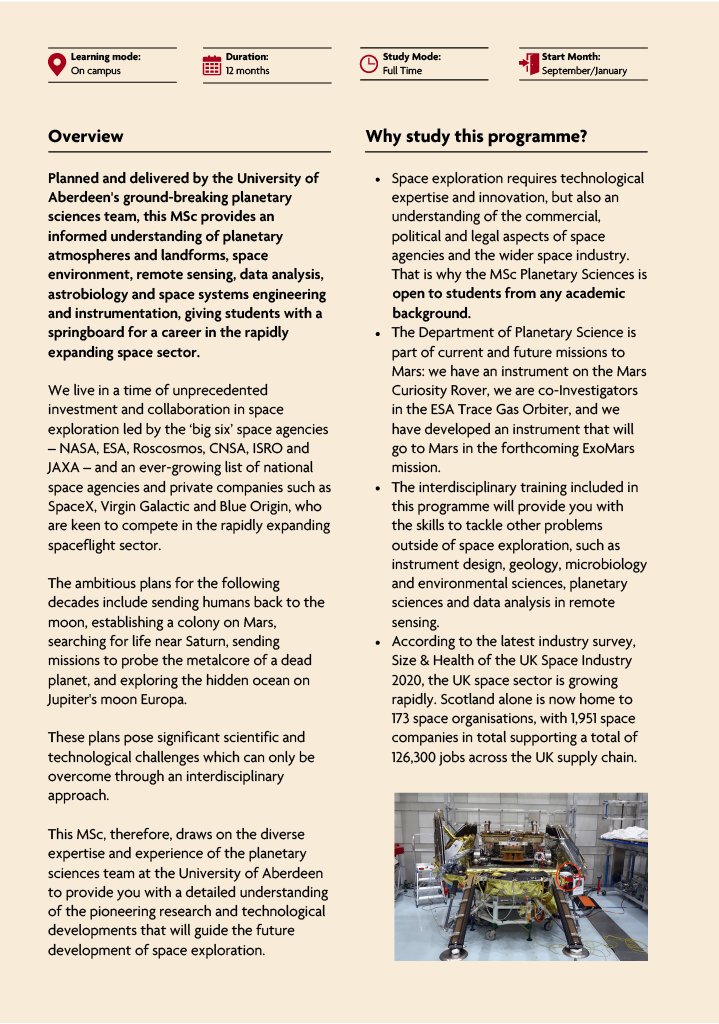 Learning mode:
On campus

Duration:
12 months

Study Mode:
Full Time

Start Month:
September/January

Overview

Planned and delivered by the University of Aberdeen's ground-breaking planetary sciences team, this MSc provides an informed understanding of planetary atmospheres and landforms, space environment, remote sensing, data analysis, astrobiology and space systems engineering and instrumentation, giving students with a springboard for a career in the rapidly expanding space sector.

We live in a time of unprecedented investment and collaboration in space exploration led by the 'big six' space agencies – NASA, ESA, Roscosmos, CNSA, ISRO and JAXA – and an ever-growing list of national space agencies and private companies such as SpaceX, Virgin Galactic and Blue Origin, who are keen to compete in the rapidly expanding spaceflight sector.

The ambitious plans for the following decades include sending humans back to the moon, establishing a colony on Mars, searching for life near Saturn, sending missions to probe the metalcore of a dead planet, and exploring the hidden ocean on Jupiter's moon Europa.

These plans pose significant scientific and technological challenges which can only be overcome through an interdisciplinary approach.

This MSc, therefore, draws on the diverse expertise and experience of the planetary sciences team at the University of Aberdeen to provide you with a detailed understanding of the pioneering research and technological developments that will guide the future development of space exploration.

Why study this programme?

• Space exploration requires technological expertise and innovation, but also an understanding of the commercial, political and legal aspects of space agencies and the wider space industry. That is why the MSc Planetary Sciences is open to students from any academic background.
• The Department of Planetary Science is part of current and future missions to Mars: we have an instrument on the Mars Curiosity Rover, we are co-Investigators in the ESA Trace Gas Orbiter, and we have developed an instrument that will go to Mars in the forthcoming ExoMars mission.
• The interdisciplinary training included in this programme will provide you with the skills to tackle other problems outside of space exploration, such as instrument design, geology, microbiology and environmental sciences, planetary sciences and data analysis in remote sensing.
• According to the latest industry survey, Size & Health of the UK Space Industry 2020, the UK space sector is growing rapidly. Scotland alone is now home to 173 space organisations, with 1,951 space companies in total supporting a total of 126,300 jobs across the UK supply chain.